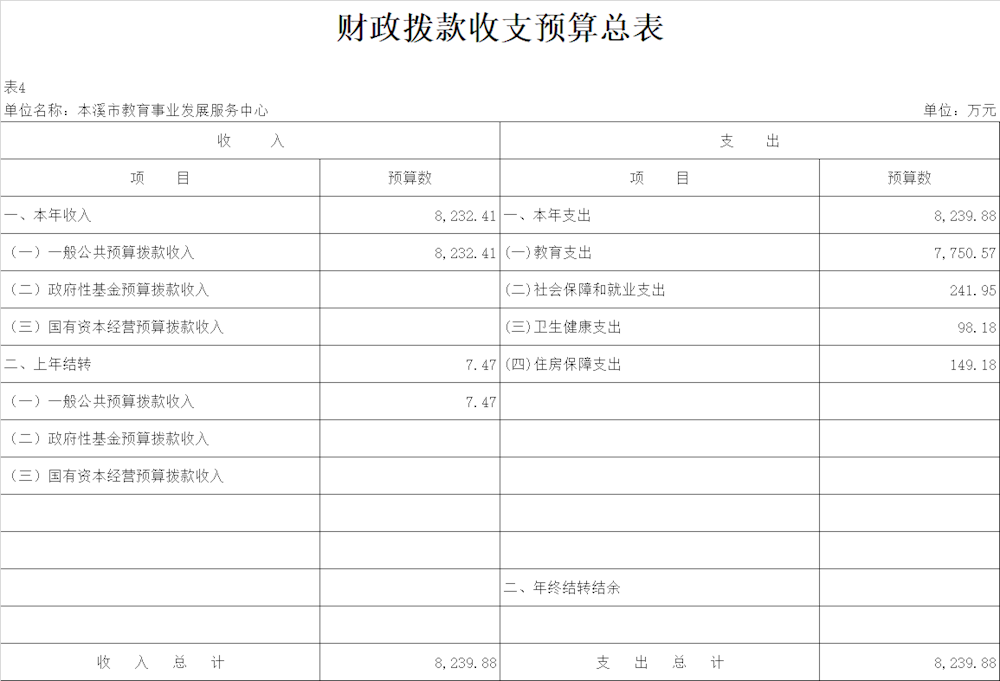 财政拨款收支预算总表

表4

单位名称：本溪市教育事业发展服务中心 单位：万元

| 收 入 | | 支 出 | |
|---|---|---|---|
| 项 目 | 预算数 | 项 目 | 预算数 |
| 一、本年收入 | 8,232.41 | 一、本年支出 | 8,239.88 |
| （一）一般公共预算拨款收入 | 8,232.41 | (一)教育支出 | 7,750.57 |
| （二）政府性基金预算拨款收入 | | (二)社会保障和就业支出 | 241.95 |
| （三）国有资本经营预算拨款收入 | | (三)卫生健康支出 | 98.18 |
| 二、上年结转 | 7.47 | (四)住房保障支出 | 149.18 |
| （一）一般公共预算拨款收入 | 7.47 | | |
| （二）政府性基金预算拨款收入 | | | |
| （三）国有资本经营预算拨款收入 | | | |
| | | | |
| | | | |
| | | 二、年终结转结余 | |
| | | | |
| 收 入 总 计 | 8,239.88 | 支 出 总 计 | 8,239.88 |